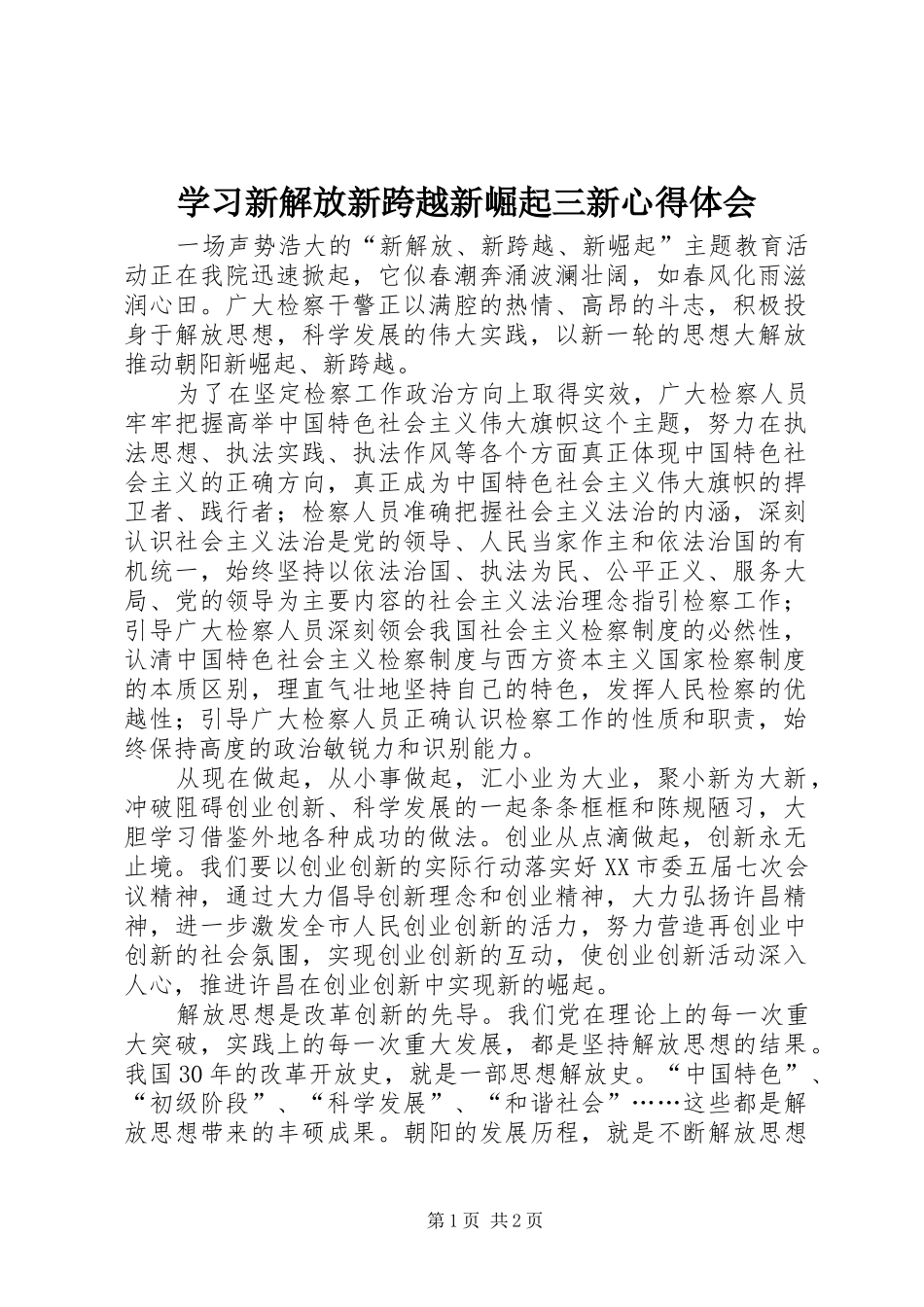 学习新解放新跨越新崛起三新心得体会

一场声势浩大的“新解放、新跨越、新崛起”主题教育活动正在我院迅速掀起，它似春潮奔涌波澜壮阔，如春风化雨滋润心田。广大检察干警正以满腔的热情、高昂的斗志，积极投身于解放思想，科学发展的伟大实践，以新一轮的思想大解放推动朝阳新崛起、新跨越。

为了在坚定检察工作政治方向上取得实效，广大检察人员牢牢把握高举中国特色社会主义伟大旗帜这个主题，努力在执法思想、执法实践、执法作风等各个方面真正体现中国特色社会主义的正确方向，真正成为中国特色社会主义伟大旗帜的捍卫者、践行者；检察人员准确把握社会主义法治的内涵，深刻认识社会主义法治是党的领导、人民当家作主和依法治国的有机统一，始终坚持以依法治国、执法为民、公平正义、服务大局、党的领导为主要内容的社会主义法治理念指引检察工作；引导广大检察人员深刻领会我国社会主义检察制度的必然性，认清中国特色社会主义检察制度与西方资本主义国家检察制度的本质区别，理直气壮地坚持自己的特色，发挥人民检察的优越性；引导广大检察人员正确认识检察工作的性质和职责，始终保持高度的政治敏锐力和识别能力。

从现在做起，从小事做起，汇小业为大业，聚小新为大新，冲破阻碍创业创新、科学发展的一起条条框框和陈规陋习，大胆学习借鉴外地各种成功的做法。创业从点滴做起，创新永无止境。我们要以创业创新的实际行动落实好XX市委五届七次会议精神，通过大力倡导创新理念和创业精神，大力弘扬许昌精神，进一步激发全市人民创业创新的活力，努力营造再创业中创新的社会氛围，实现创业创新的互动，使创业创新活动深入人心，推进许昌在创业创新中实现新的崛起。

解放思想是改革创新的先导。我们党在理论上的每一次重大突破，实践上的每一次重大发展，都是坚持解放思想的结果。我国30年的改革开放史，就是一部思想解放史。“中国特色”、“初级阶段”、“科学发展”、“和谐社会”……这些都是解放思想带来的丰硕成果。朝阳的发展历程，就是不断解放思想

第1页 共2页